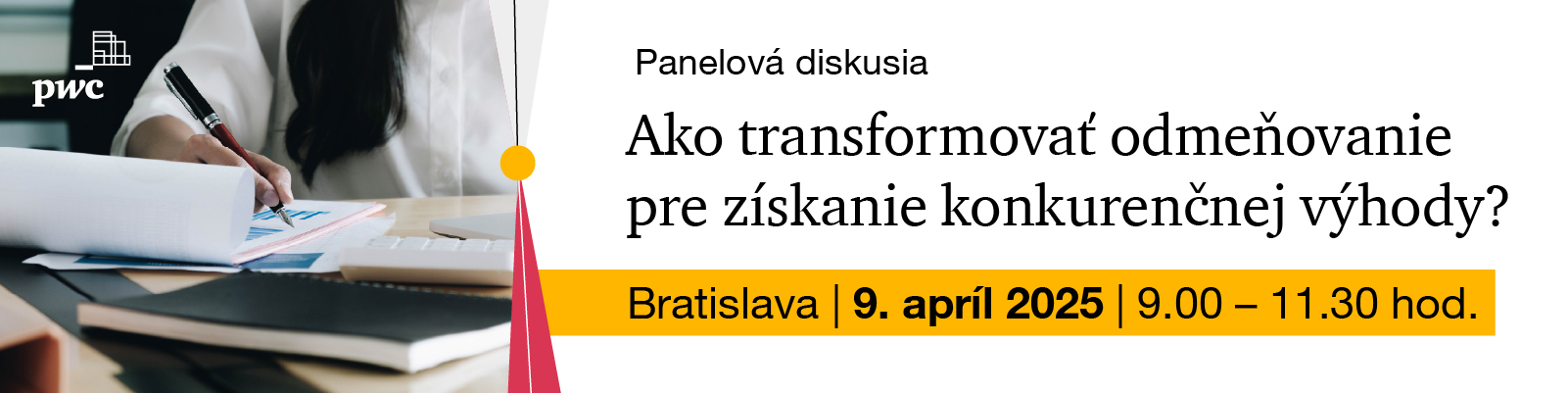 pwc

Panelová diskusia

Ako transformovať odmeňovanie pre získanie konkurenčnej výhody?

Bratislava | 9. apríl 2025 | 9.00 – 11.30 hod.